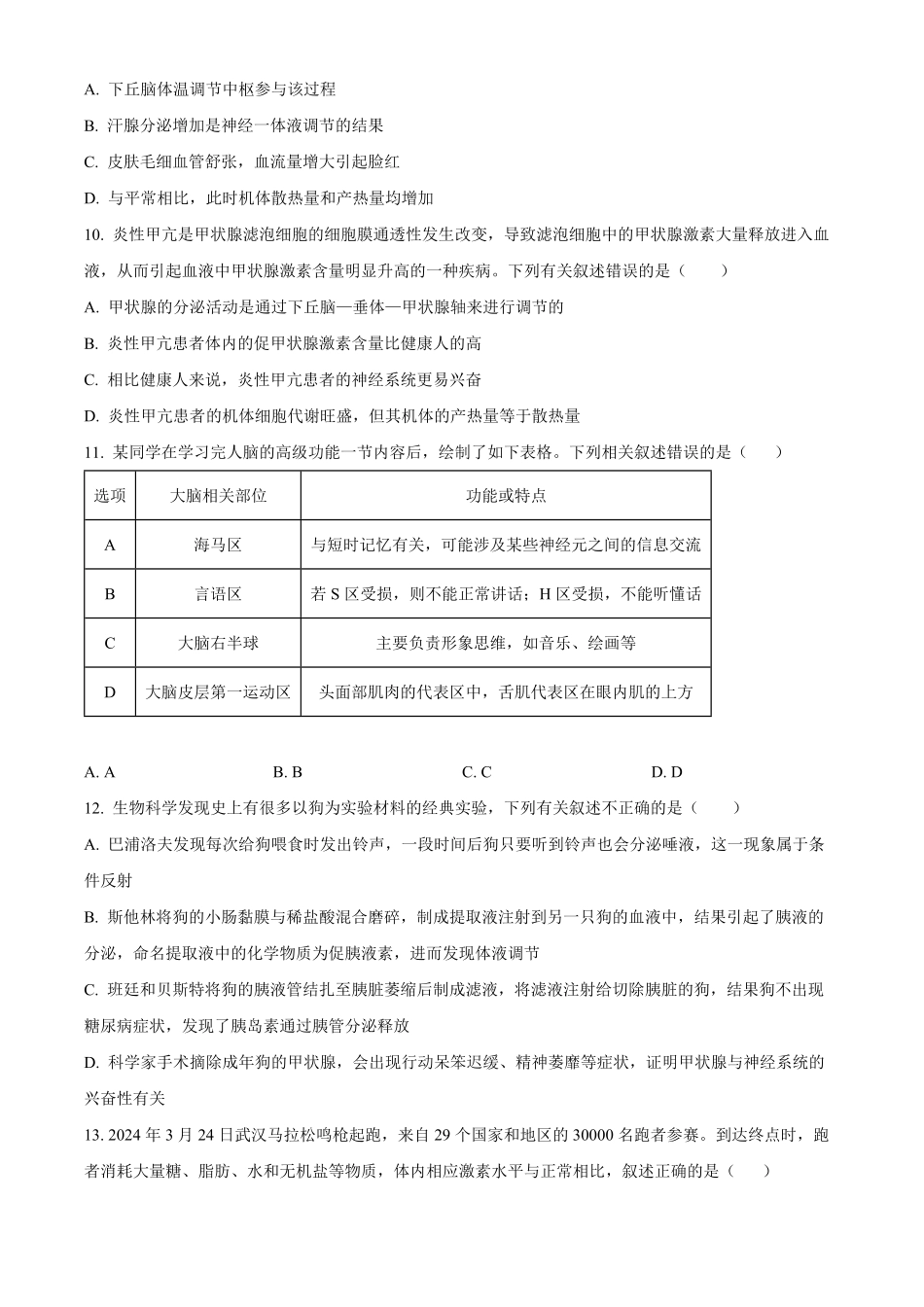 A. 下丘脑体温调节中枢参与该过程

B. 汗腺分泌增加是神经一体液调节的结果

C. 皮肤毛细血管舒张，血流量增大引起脸红

D. 与平常相比，此时机体散热量和产热量均增加

10. 炎性甲亢是甲状腺滤泡细胞的细胞膜通透性发生改变，导致滤泡细胞中的甲状腺激素大量释放进入血液，从而引起血液中甲状腺激素含量明显升高的一种疾病。下列有关叙述错误的是（　　）

A. 甲状腺的分泌活动是通过下丘脑—垂体—甲状腺轴来进行调节的

B. 炎性甲亢患者体内的促甲状腺激素含量比健康人的高

C. 相比健康人来说，炎性甲亢患者的神经系统更易兴奋

D. 炎性甲亢患者的机体细胞代谢旺盛，但其机体的产热量等于散热量

11. 某同学在学习完人脑的高级功能一节内容后，绘制了如下表格。下列相关叙述错误的是（　　）

| 选项 | 大脑相关部位 | 功能或特点 |
|---|---|---|
| A | 海马区 | 与短时记忆有关，可能涉及某些神经元之间的信息交流 |
| B | 言语区 | 若 S 区受损，则不能正常讲话；H 区受损，不能听懂话 |
| C | 大脑右半球 | 主要负责形象思维，如音乐、绘画等 |
| D | 大脑皮层第一运动区 | 头面部肌肉的代表区中，舌肌代表区在眼内肌的上方 |

A. A　　B. B　　C. C　　D. D

12. 生物科学发现史上有很多以狗为实验材料的经典实验，下列有关叙述不正确的是（　　）

A. 巴浦洛夫发现每次给狗喂食时发出铃声，一段时间后狗只要听到铃声也会分泌唾液，这一现象属于条件反射

B. 斯他林将狗的小肠黏膜与稀盐酸混合磨碎，制成提取液注射到另一只狗的血液中，结果引起了胰液的分泌，命名提取液中的化学物质为促胰液素，进而发现体液调节

C. 班廷和贝斯特将狗的胰液管结扎至胰脏萎缩后制成滤液，将滤液注射给切除胰脏的狗，结果狗不出现糖尿病症状，发现了胰岛素通过胰管分泌释放

D. 科学家手术摘除成年狗的甲状腺，会出现行动呆笨迟缓、精神萎靡等症状，证明甲状腺与神经系统的兴奋性有关

13. 2024 年 3 月 24 日武汉马拉松鸣枪起跑，来自 29 个国家和地区的 30000 名跑者参赛。到达终点时，跑者消耗大量糖、脂肪、水和无机盐等物质，体内相应激素水平与正常相比，叙述正确的是（　　）